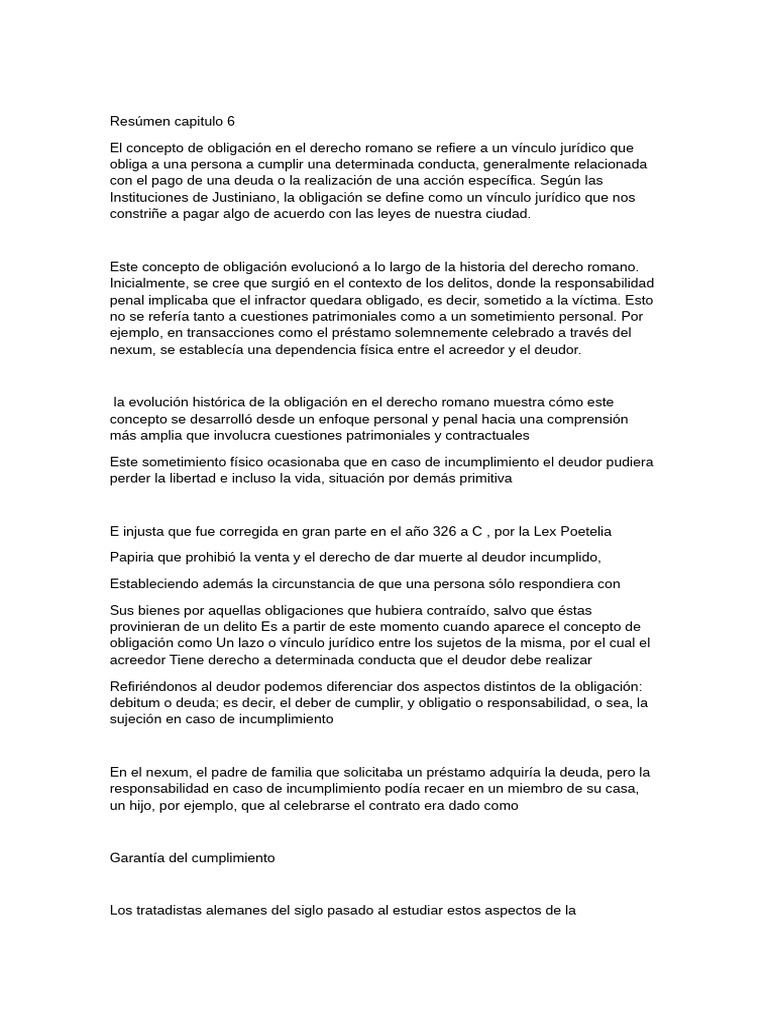 Resúmen capitulo 6

El concepto de obligación en el derecho romano se refiere a un vínculo jurídico que obliga a una persona a cumplir una determinada conducta, generalmente relacionada con el pago de una deuda o la realización de una acción específica. Según las Instituciones de Justiniano, la obligación se define como un vínculo jurídico que nos constriñe a pagar algo de acuerdo con las leyes de nuestra ciudad.

Este concepto de obligación evolucionó a lo largo de la historia del derecho romano. Inicialmente, se cree que surgió en el contexto de los delitos, donde la responsabilidad penal implicaba que el infractor quedara obligado, es decir, sometido a la víctima. Esto no se refería tanto a cuestiones patrimoniales como a un sometimiento personal. Por ejemplo, en transacciones como el préstamo solemnemente celebrado a través del nexum, se establecía una dependencia física entre el acreedor y el deudor.

la evolución histórica de la obligación en el derecho romano muestra cómo este concepto se desarrolló desde un enfoque personal y penal hacia una comprensión más amplia que involucra cuestiones patrimoniales y contractuales

Este sometimiento físico ocasionaba que en caso de incumplimiento el deudor pudiera perder la libertad e incluso la vida, situación por demás primitiva

E injusta que fue corregida en gran parte en el año 326 a C , por la Lex Poetelia

Papiria que prohibió la venta y el derecho de dar muerte al deudor incumplido,

Estableciendo además la circunstancia de que una persona sólo respondiera con

Sus bienes por aquellas obligaciones que hubiera contraído, salvo que éstas provinieran de un delito Es a partir de este momento cuando aparece el concepto de obligación como Un lazo o vínculo jurídico entre los sujetos de la misma, por el cual el acreedor Tiene derecho a determinada conducta que el deudor debe realizar

Refiriéndonos al deudor podemos diferenciar dos aspectos distintos de la obligación: debitum o deuda; es decir, el deber de cumplir, y obligatio o responsabilidad, o sea, la sujeción en caso de incumplimiento

En el nexum, el padre de familia que solicitaba un préstamo adquiría la deuda, pero la responsabilidad en caso de incumplimiento podía recaer en un miembro de su casa, un hijo, por ejemplo, que al celebrarse el contrato era dado como

Garantía del cumplimiento

Los tratadistas alemanes del siglo pasado al estudiar estos aspectos de la